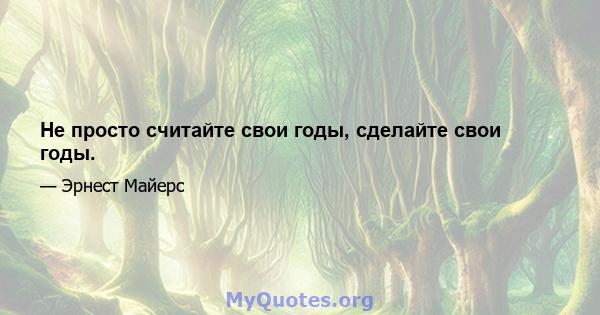 Не просто считайте свои годы, сделайте свои годы.

— Эрнест Майерс

MyQuotes.org